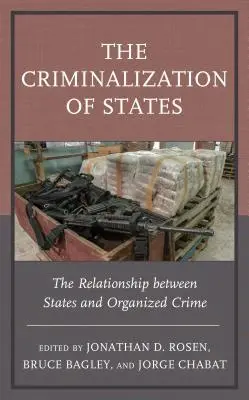 THE CRIMINALIZATION OF STATES

The Relationship between States and Organized Crime

EDITED BY JONATHAN D. ROSEN, BRUCE BAGLEY, AND JORGE CHABAT